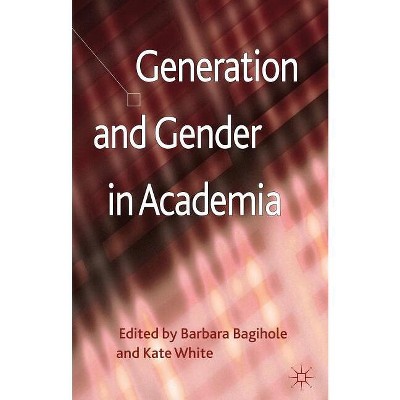 Generation and Gender in Academia

Edited by Barbara Bagihole and Kate White